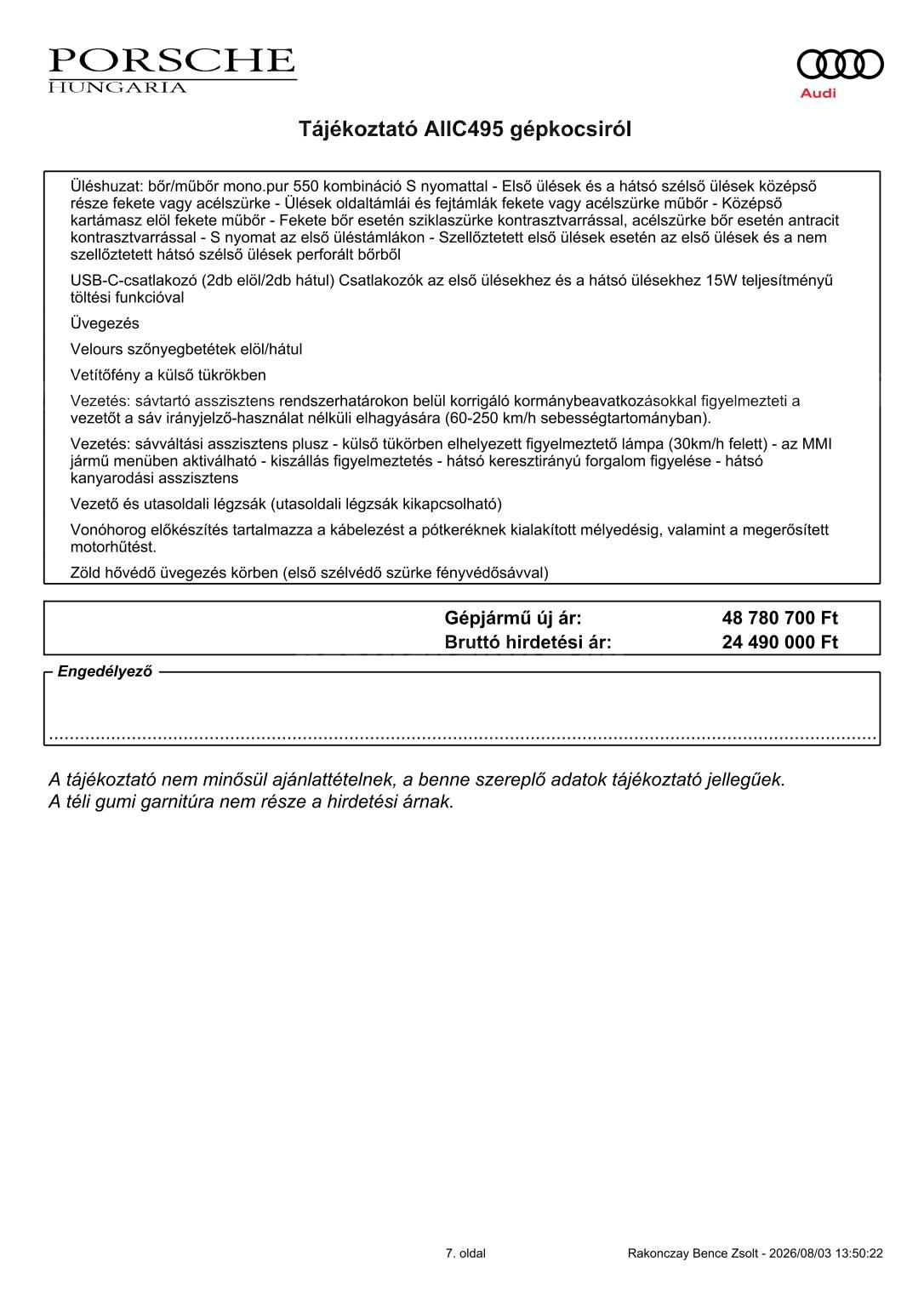 PORSCHE
HUNGARIA

Audi

Tájékoztató AIIC495 gépkocsiról

Üléshuzat: bőr/műbőr mono.pur 550 kombináció S nyomattal - Első ülések és a hátsó szélső ülések középső része fekete vagy acélszürke - Ülések oldaltámlái és fejtámlák fekete vagy acélszürke műbőr - Középső kartámasz elöl fekete műbőr - Fekete bőr esetén sziklaszürke kontrasztvarrással, acélszürke bőr esetén antracit kontrasztvarrással - S nyomat az első üléstámlákon - Szellőztetett első ülések esetén az első ülések és a nem szellőztetett hátsó szélső ülések perforált bőrből

USB-C-csatlakozó (2db elöl/2db hátul) Csatlakozók az első ülésekhez és a hátsó ülésekhez 15W teljesítményű töltési funkcióval

Üvegezés

Velours szőnyegbetétek elöl/hátul

Vetítőfény a külső tükrökben

Vezetés: sávtartó asszisztens rendszerhatárokon belül korrigáló kormánybeavatkozásokkal figyelmezteti a vezetőt a sáv irányjelző-használat nélküli elhagyására (60-250 km/h sebességtartományban).

Vezetés: sávváltási asszisztens plusz - külső tükörben elhelyezett figyelmeztető lámpa (30km/h felett) - az MMI jármű menüben aktiválható - kiszállás figyelmeztetés - hátsó keresztirányú forgalom figyelése - hátsó kanyarodási asszisztens

Vezető és utasoldali légzsák (utasoldali légzsák kikapcsolható)

Vonóhorog előkészítés tartalmazza a kábelezést a pótkeréknek kialakított mélyedésig, valamint a megerősített motorhűtést.

Zöld hővédő üvegezés körben (első szélvédő szürke fényvédősávval)

Gépjármű új ár: 48 780 700 Ft
Bruttó hirdetési ár: 24 490 000 Ft

Engedélyező

A tájékoztató nem minősül ajánlattételnek, a benne szereplő adatok tájékoztató jellegűek.
A téli gumi garnitúra nem része a hirdetési árnak.

7. oldal

Rakonczay Bence Zsolt - 2026/08/03 13:50:22